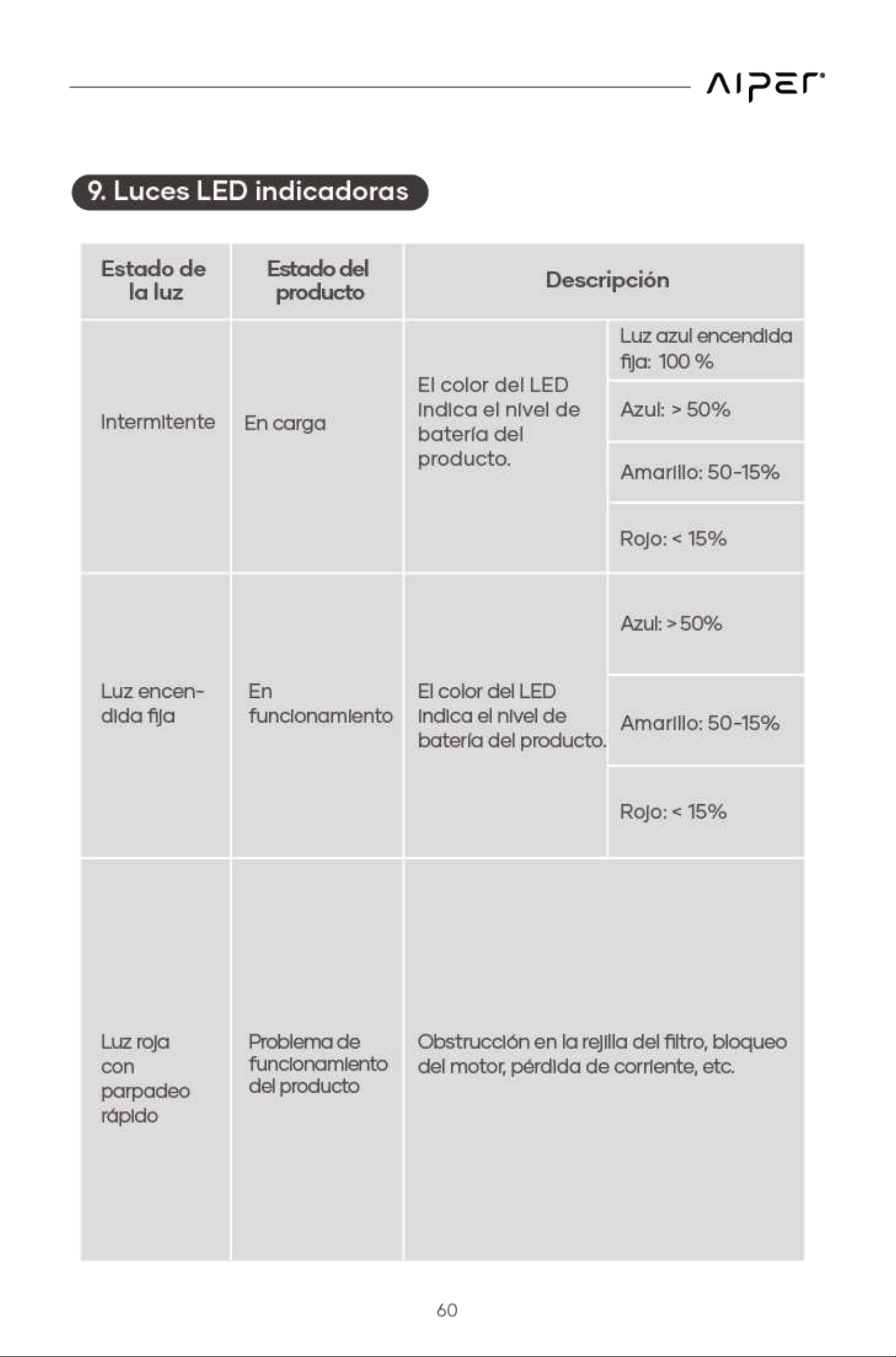 AIPER

9. Luces LED indicadoras

| Estado de la luz | Estado del producto | Descripción | |
|---|---|---|---|
| Intermitente | En carga | El color del LED indica el nivel de batería del producto. | Luz azul encendida fija: 100 % |
| | | | Azul: > 50% |
| | | | Amarillo: 50-15% |
| | | | Rojo: < 15% |
| Luz encendida fija | En funcionamiento | El color del LED indica el nivel de batería del producto. | Azul: > 50% |
| | | | Amarillo: 50-15% |
| | | | Rojo: < 15% |
| Luz roja con parpadeo rápido | Problema de funcionamiento del producto | Obstrucción en la rejilla del filtro, bloqueo del motor, pérdida de corriente, etc. | |

60